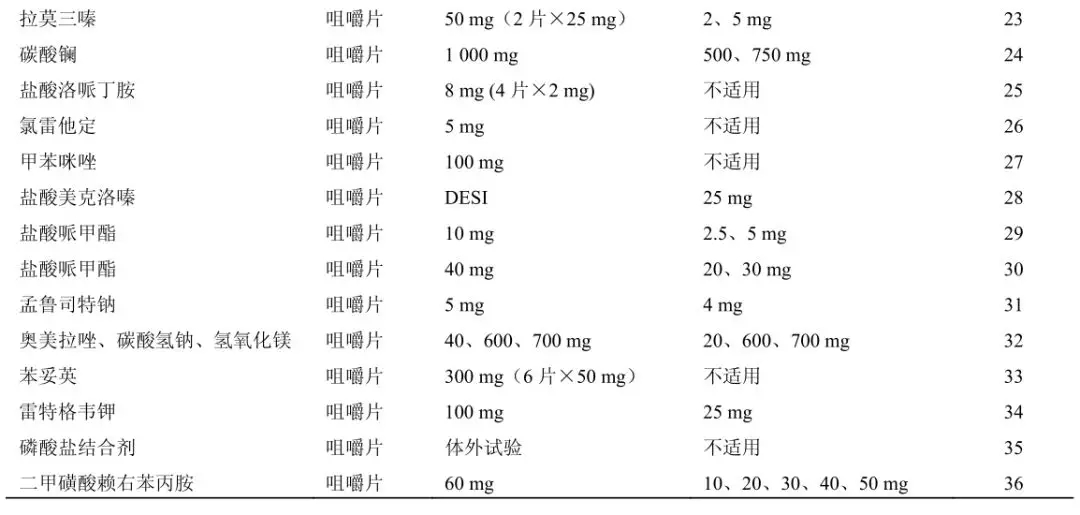 | 拉莫三嗪 | 咀嚼片 | 50 mg（2片×25 mg） | 2、5 mg | 23 |
|---|---|---|---|---|
| 碳酸镧 | 咀嚼片 | 1 000 mg | 500、750 mg | 24 |
| 盐酸洛哌丁胺 | 咀嚼片 | 8 mg (4片×2 mg) | 不适用 | 25 |
| 氯雷他定 | 咀嚼片 | 5 mg | 不适用 | 26 |
| 甲苯咪唑 | 咀嚼片 | 100 mg | 不适用 | 27 |
| 盐酸美克洛嗪 | 咀嚼片 | DESI | 25 mg | 28 |
| 盐酸哌甲酯 | 咀嚼片 | 10 mg | 2.5、5 mg | 29 |
| 盐酸哌甲酯 | 咀嚼片 | 40 mg | 20、30 mg | 30 |
| 孟鲁司特钠 | 咀嚼片 | 5 mg | 4 mg | 31 |
| 奥美拉唑、碳酸氢钠、氢氧化镁 | 咀嚼片 | 40、600、700 mg | 20、600、700 mg | 32 |
| 苯妥英 | 咀嚼片 | 300 mg（6片×50 mg） | 不适用 | 33 |
| 雷特格韦钾 | 咀嚼片 | 100 mg | 25 mg | 34 |
| 磷酸盐结合剂 | 咀嚼片 | 体外试验 | 不适用 | 35 |
| 二甲磺酸赖右苯丙胺 | 咀嚼片 | 60 mg | 10、20、30、40、50 mg | 36 |